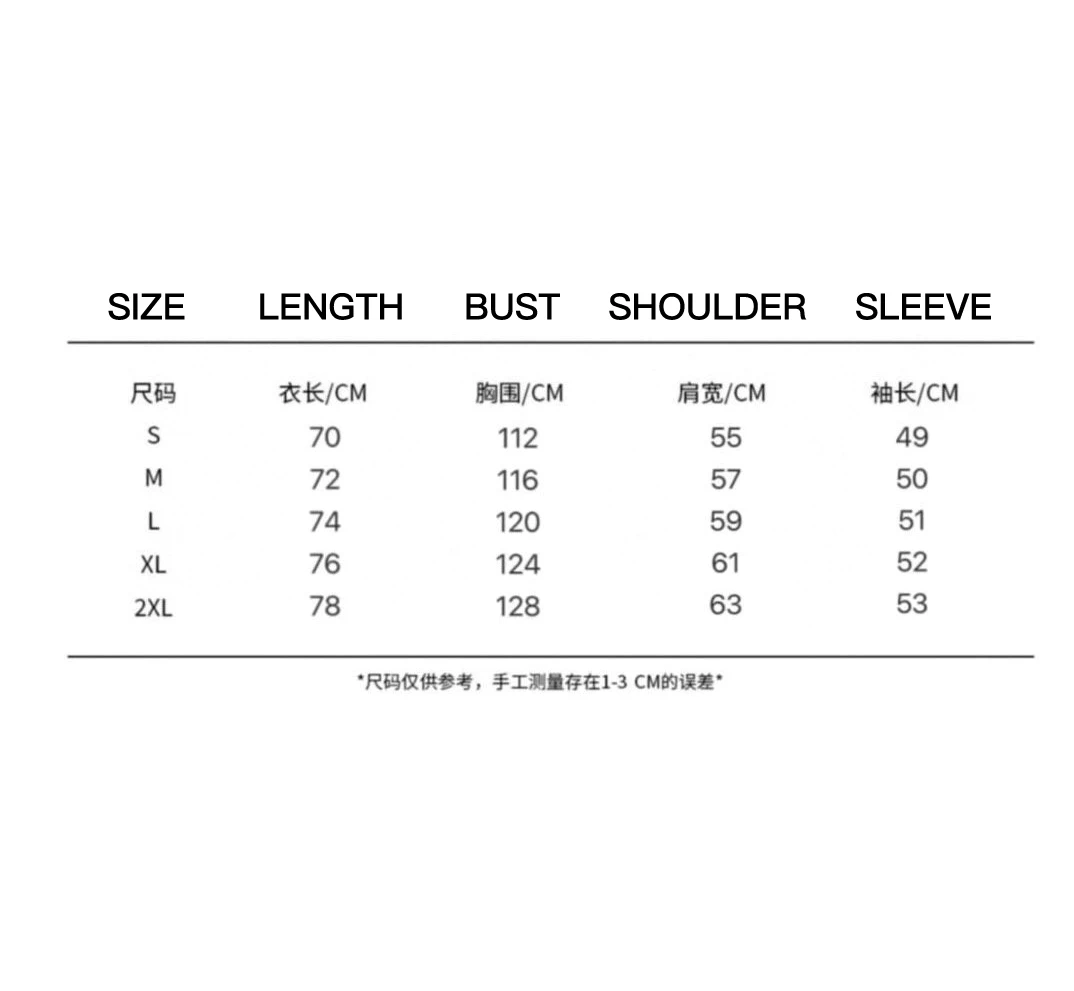 | SIZE | LENGTH | BUST | SHOULDER | SLEEVE |
|---|---|---|---|---|
| 尺码 | 衣长/CM | 胸围/CM | 肩宽/CM | 袖长/CM |
| S | 70 | 112 | 55 | 49 |
| M | 72 | 116 | 57 | 50 |
| L | 74 | 120 | 59 | 51 |
| XL | 76 | 124 | 61 | 52 |
| 2XL | 78 | 128 | 63 | 53 |

*尺码仅供参考，手工测量存在1-3 CM的误差*